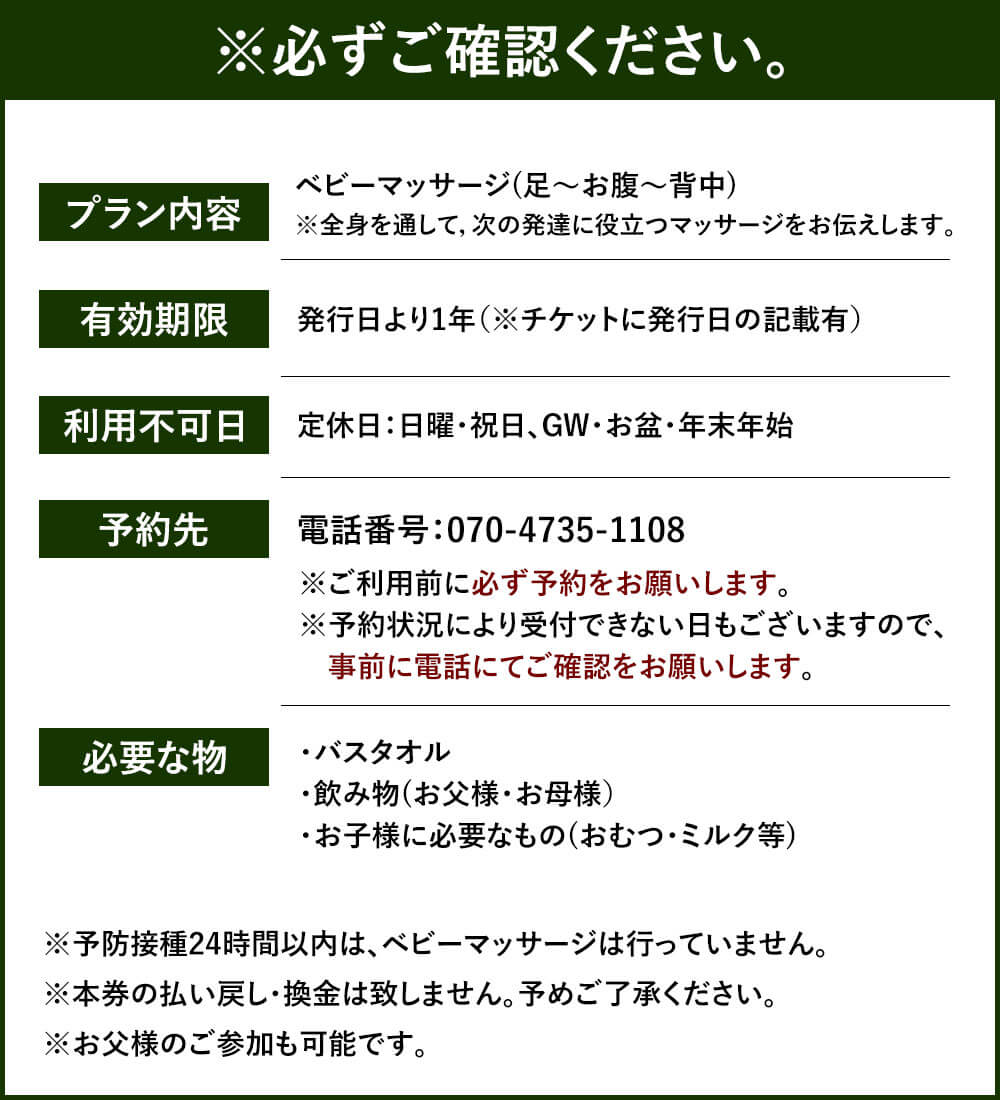 ※必ずご確認ください。

プラン内容

ベビーマッサージ(足～お腹～背中)
※全身を通して,次の発達に役立つマッサージをお伝えします。

有効期限

発行日より1年(※チケットに発行日の記載有)

利用不可日

定休日:日曜・祝日、GW・お盆・年末年始

予約先

電話番号:070-4735-1108
※ご利用前に必ず予約をお願いします。
※予約状況により受付できない日もございますので、事前に電話にてご確認をお願いします。

必要な物

・バスタオル
・飲み物(お父様・お母様)
・お子様に必要なもの(おむつ・ミルク等)

※予防接種24時間以内は、ベビーマッサージは行っていません。
※本券の払い戻し・換金は致しません。予めご了承ください。
※お父様のご参加も可能です。